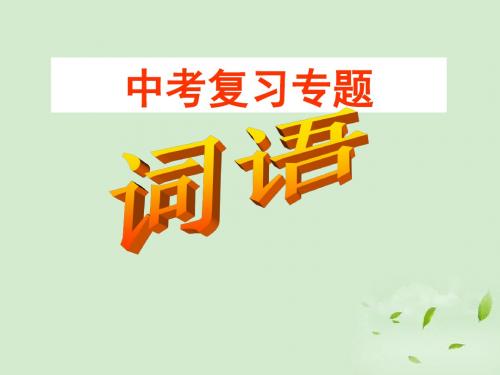 中考复习专题

词语